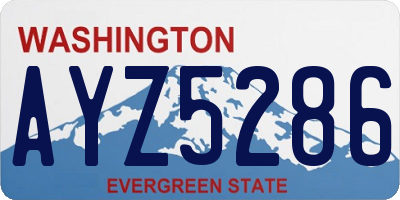 WASHINGTON

AYZ5286

EVERGREEN STATE